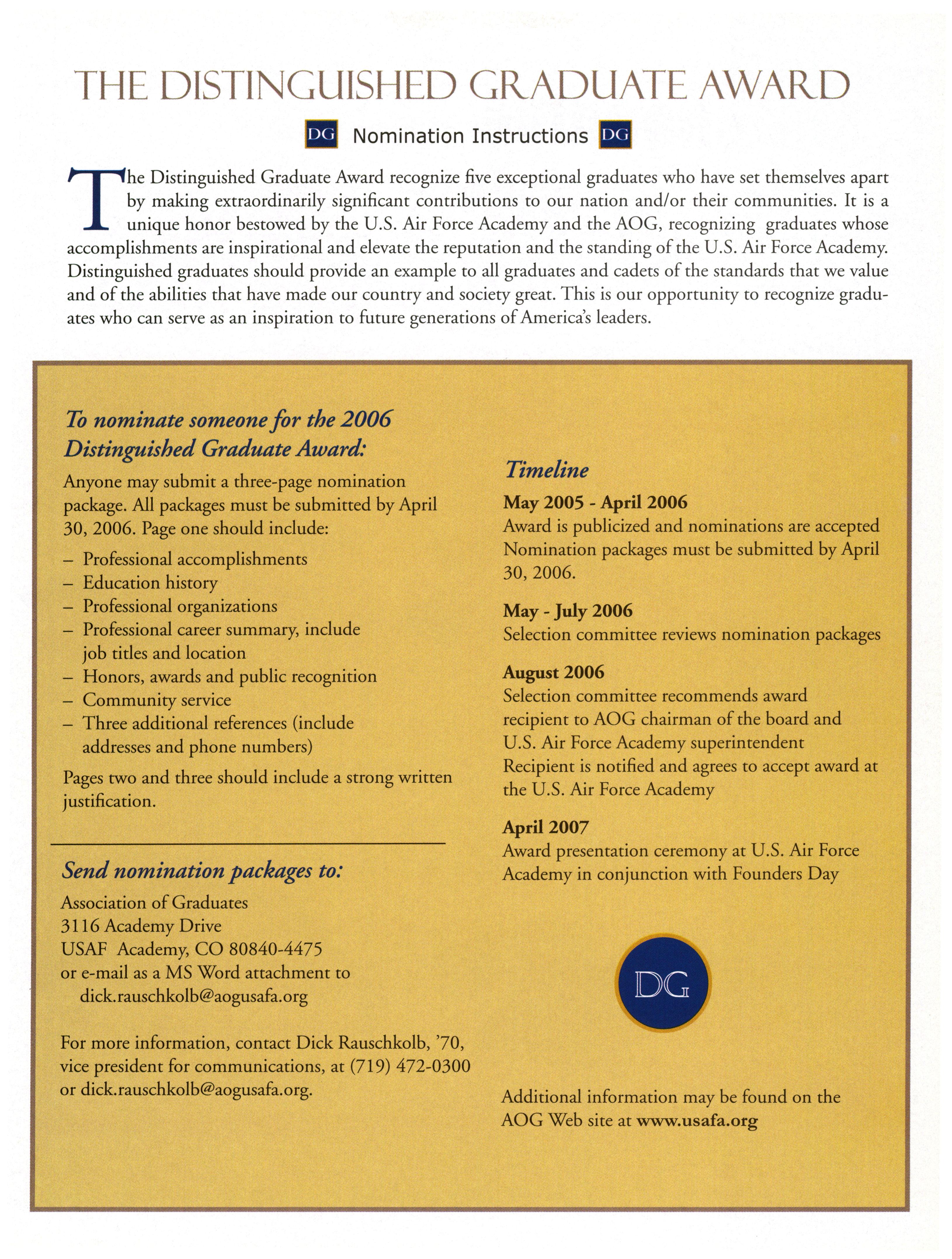 THE DISTINGUISHED GRADUATE AWARD

DG Nomination Instructions DG

The Distinguished Graduate Award recognize five exceptional graduates who have set themselves apart by making extraordinarily significant contributions to our nation and/or their communities. It is a unique honor bestowed by the U.S. Air Force Academy and the AOG, recognizing graduates whose accomplishments are inspirational and elevate the reputation and the standing of the U.S. Air Force Academy. Distinguished graduates should provide an example to all graduates and cadets of the standards that we value and of the abilities that have made our country and society great. This is our opportunity to recognize graduates who can serve as an inspiration to future generations of America's leaders.

To nominate someone for the 2006 Distinguished Graduate Award:

Anyone may submit a three-page nomination package. All packages must be submitted by April 30, 2006. Page one should include:

– Professional accomplishments
– Education history
– Professional organizations
– Professional career summary, include job titles and location
– Honors, awards and public recognition
– Community service
– Three additional references (include addresses and phone numbers)

Pages two and three should include a strong written justification.

Send nomination packages to:

Association of Graduates
3116 Academy Drive
USAF Academy, CO 80840-4475
or e-mail as a MS Word attachment to
dick.rauschkolb@aogusafa.org

For more information, contact Dick Rauschkolb, '70, vice president for communications, at (719) 472-0300 or dick.rauschkolb@aogusafa.org.

Timeline

May 2005 - April 2006
Award is publicized and nominations are accepted
Nomination packages must be submitted by April 30, 2006.

May - July 2006
Selection committee reviews nomination packages

August 2006
Selection committee recommends award recipient to AOG chairman of the board and U.S. Air Force Academy superintendent
Recipient is notified and agrees to accept award at the U.S. Air Force Academy

April 2007
Award presentation ceremony at U.S. Air Force Academy in conjunction with Founders Day

DG

Additional information may be found on the AOG Web site at www.usafa.org